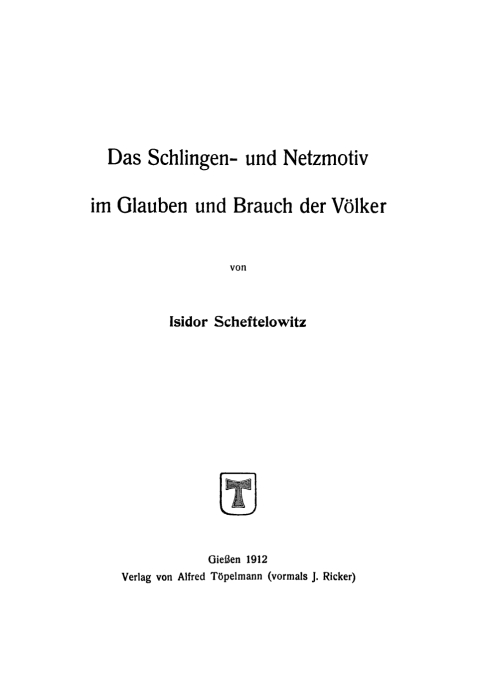 Das Schlingen- und Netzmotiv

im Glauben und Brauch der Völker

von

Isidor Scheftelowitz

T

Gießen 1912
Verlag von Alfred Töpelmann (vormals J. Ricker)